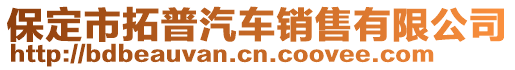 保定市拓普汽车销售有限公司
http://bdbeauvan.cn.coovee.com